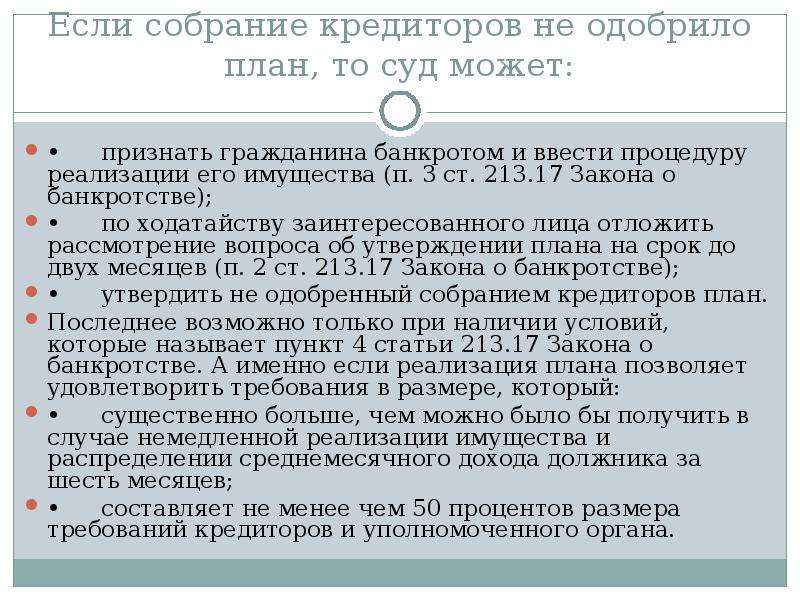 Если собрание кредиторов не одобрило план, то суд может:

• признать гражданина банкротом и ввести процедуру реализации его имущества (п. 3 ст. 213.17 Закона о банкротстве);

• по ходатайству заинтересованного лица отложить рассмотрение вопроса об утверждении плана на срок до двух месяцев (п. 2 ст. 213.17 Закона о банкротстве);

• утвердить не одобренный собранием кредиторов план.

Последнее возможно только при наличии условий, которые называет пункт 4 статьи 213.17 Закона о банкротстве. А именно если реализация плана позволяет удовлетворить требования в размере, который:

• существенно больше, чем можно было бы получить в случае немедленной реализации имущества и распределении среднемесячного дохода должника за шесть месяцев;

• составляет не менее чем 50 процентов размера требований кредиторов и уполномоченного органа.